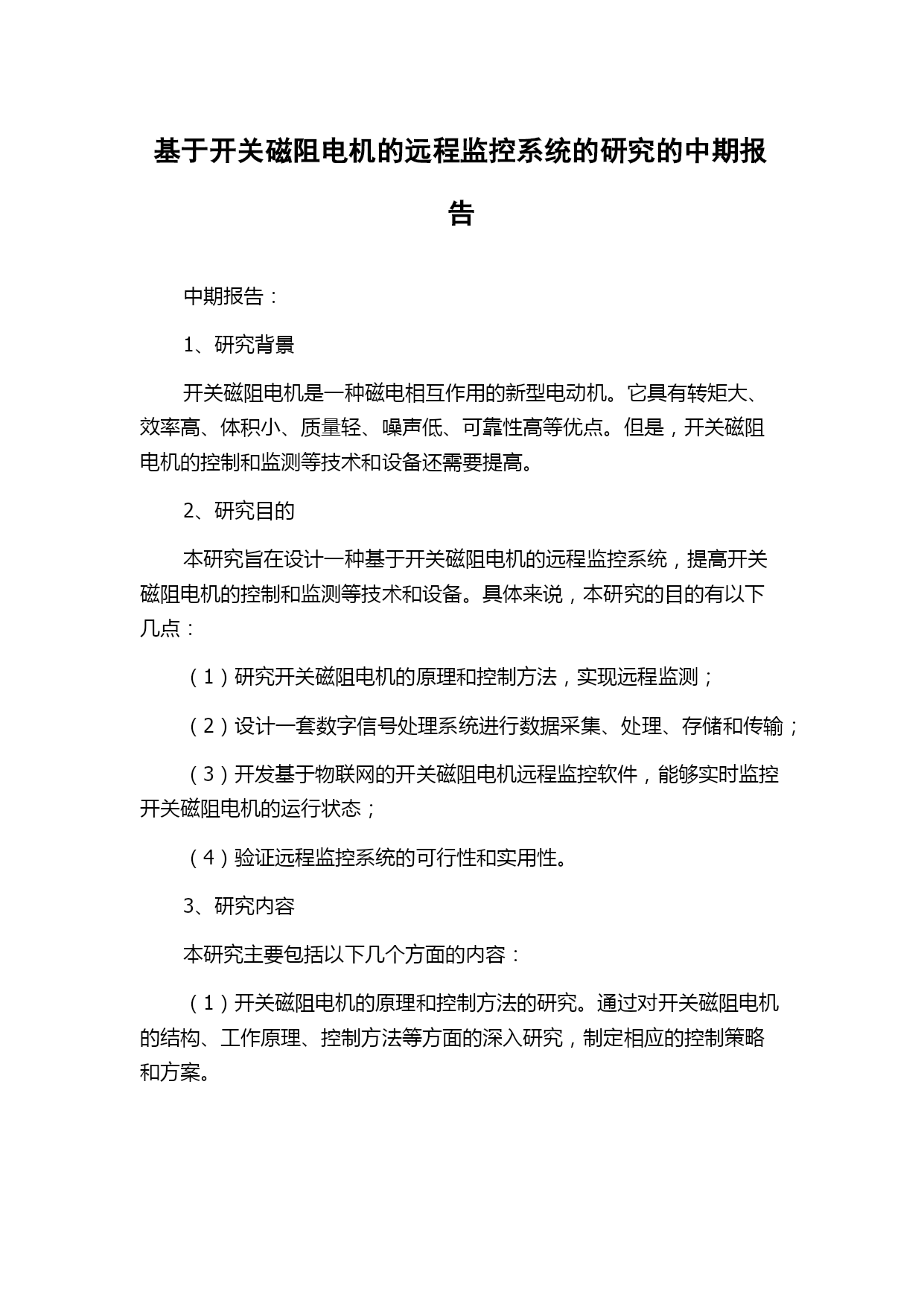 基于开关磁阻电机的远程监控系统的研究的中期报告

中期报告：

1、研究背景

开关磁阻电机是一种磁电相互作用的新型电动机。它具有转矩大、效率高、体积小、质量轻、噪声低、可靠性高等优点。但是，开关磁阻电机的控制和监测等技术和设备还需要提高。

2、研究目的

本研究旨在设计一种基于开关磁阻电机的远程监控系统，提高开关磁阻电机的控制和监测等技术和设备。具体来说，本研究的目的有以下几点：

（1）研究开关磁阻电机的原理和控制方法，实现远程监测；

（2）设计一套数字信号处理系统进行数据采集、处理、存储和传输；

（3）开发基于物联网的开关磁阻电机远程监控软件，能够实时监控开关磁阻电机的运行状态；

（4）验证远程监控系统的可行性和实用性。

3、研究内容

本研究主要包括以下几个方面的内容：

（1）开关磁阻电机的原理和控制方法的研究。通过对开关磁阻电机的结构、工作原理、控制方法等方面的深入研究，制定相应的控制策略和方案。